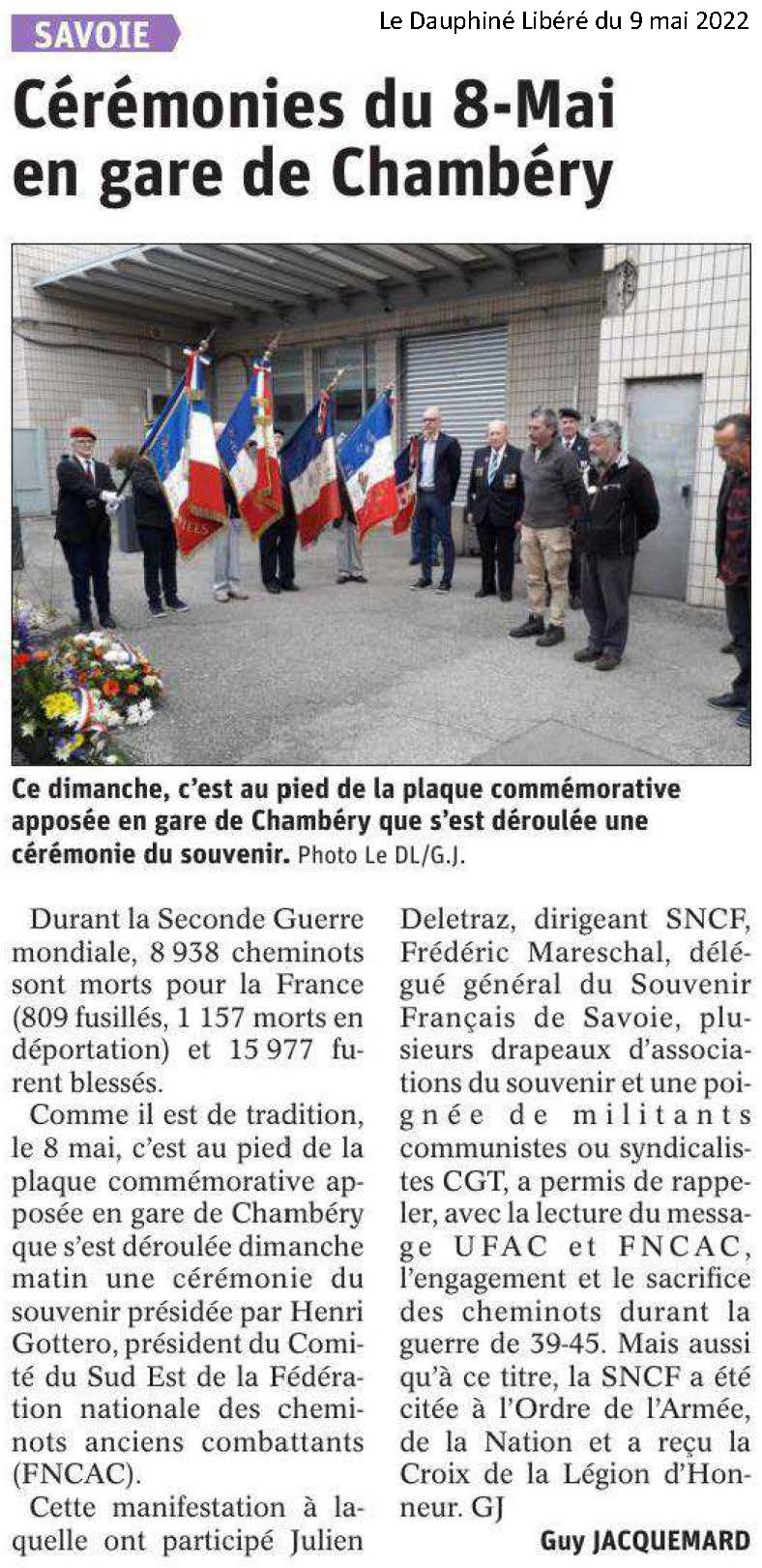 SAVOIE

Le Dauphiné Libéré du 9 mai 2022

Cérémonies du 8-Mai en gare de Chambéry

Ce dimanche, c'est au pied de la plaque commémorative apposée en gare de Chambéry que s'est déroulée une cérémonie du souvenir. Photo Le DL/G.J.

Durant la Seconde Guerre mondiale, 8 938 cheminots sont morts pour la France (809 fusillés, 1 157 morts en déportation) et 15 977 furent blessés.

Comme il est de tradition, le 8 mai, c'est au pied de la plaque commémorative apposée en gare de Chambéry que s'est déroulée dimanche matin une cérémonie du souvenir présidée par Henri Gottero, président du Comité du Sud Est de la Fédération nationale des cheminots anciens combattants (FNCAC).

Cette manifestation à laquelle ont participé Julien Deletraz, dirigeant SNCF, Frédéric Mareschal, délégué général du Souvenir Français de Savoie, plusieurs drapeaux d'associations du souvenir et une poignée de militants communistes ou syndicalistes CGT, a permis de rappeler, avec la lecture du message UFAC et FNCAC, l'engagement et le sacrifice des cheminots durant la guerre de 39-45. Mais aussi qu'à ce titre, la SNCF a été citée à l'Ordre de l'Armée, de la Nation et a reçu la Croix de la Légion d'Honneur. GJ

Guy JACQUEMARD